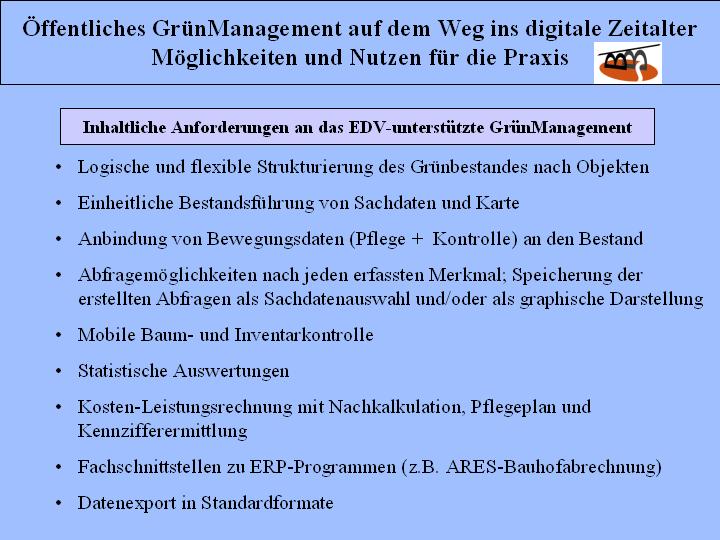 Öffentliches GrünManagement auf dem Weg ins digitale Zeitalter
Möglichkeiten und Nutzen für die Praxis

Inhaltliche Anforderungen an das EDV-unterstützte GrünManagement

• Logische und flexible Strukturierung des Grünbestandes nach Objekten

• Einheitliche Bestandsführung von Sachdaten und Karte

• Anbindung von Bewegungsdaten (Pflege + Kontrolle) an den Bestand

• Abfragemöglichkeiten nach jeden erfassten Merkmal; Speicherung der erstellten Abfragen als Sachdatenauswahl und/oder als graphische Darstellung

• Mobile Baum- und Inventarkontrolle

• Statistische Auswertungen

• Kosten-Leistungsrechnung mit Nachkalkulation, Pflegeplan und Kennzifferermittlung

• Fachschnittstellen zu ERP-Programmen (z.B. ARES-Bauhofabrechnung)

• Datenexport in Standardformate